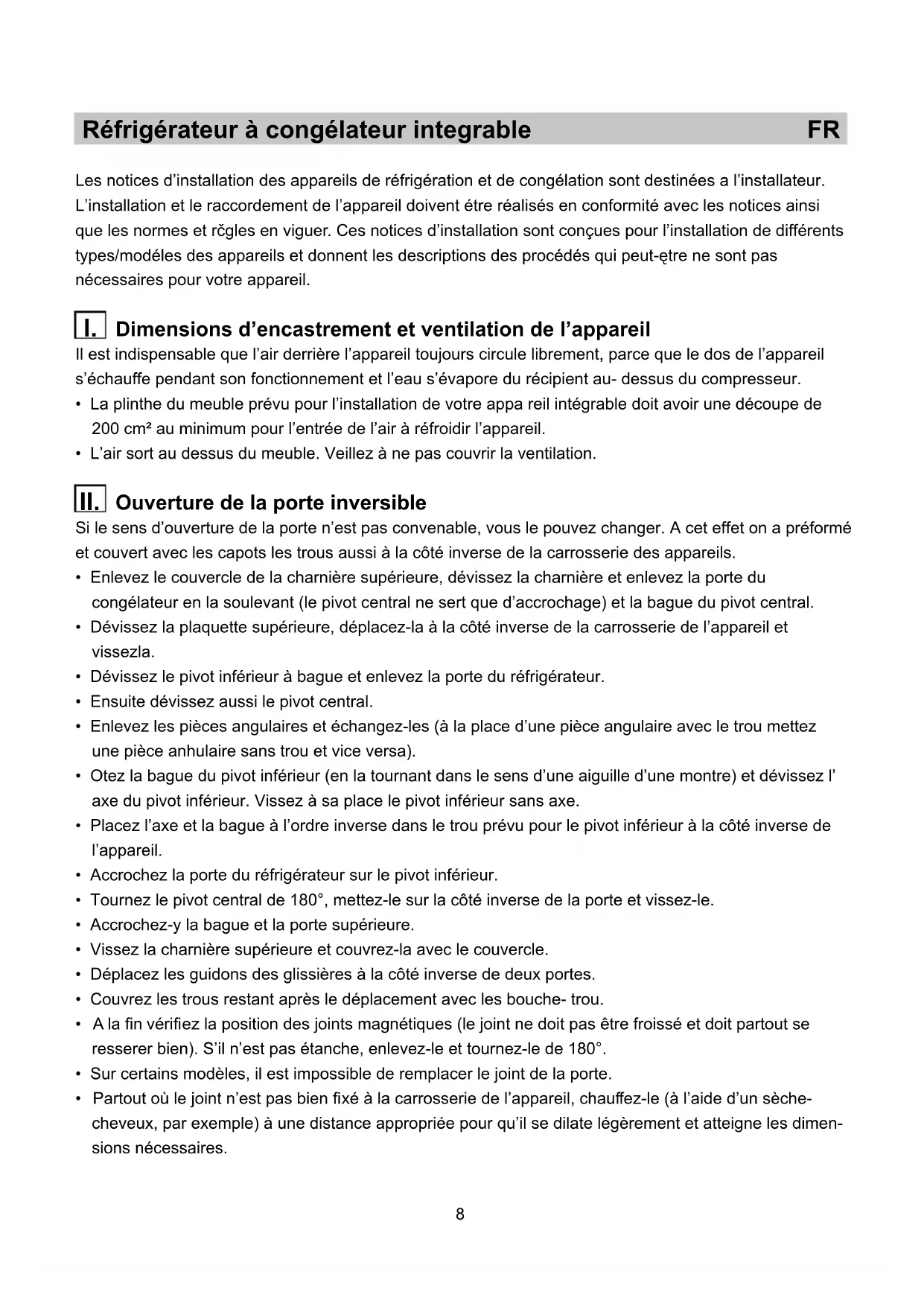 Réfrigérateur à congélateur integrable FR

Les notices d'installation des appareils de réfrigération et de congélation sont destinées a l'installateur. L'installation et le raccordement de l'appareil doivent étre réalisés en conformité avec les notices ainsi que les normes et rčgles en viguer. Ces notices d'installation sont conçues pour l'installation de différents types/modéles des appareils et donnent les descriptions des procédés qui peut-ętre ne sont pas nécessaires pour votre appareil.

I. Dimensions d'encastrement et ventilation de l'appareil
Il est indispensable que l'air derrière l'appareil toujours circule librement, parce que le dos de l'appareil s'échauffe pendant son fonctionnement et l'eau s'évapore du récipient au- dessus du compresseur.
• La plinthe du meuble prévu pour l'installation de votre appa reil intégrable doit avoir une découpe de 200 cm² au minimum pour l'entrée de l'air à réfroidir l'appareil.
• L'air sort au dessus du meuble. Veillez à ne pas couvrir la ventilation.

II. Ouverture de la porte inversible
Si le sens d'ouverture de la porte n'est pas convenable, vous le pouvez changer. A cet effet on a préformé et couvert avec les capots les trous aussi à la côté inverse de la carrosserie des appareils.
• Enlevez le couvercle de la charnière supérieure, dévissez la charnière et enlevez la porte du congélateur en la soulevant (le pivot central ne sert que d'accrochage) et la bague du pivot central.
• Dévissez la plaquette supérieure, déplacez-la à la côté inverse de la carrosserie de l'appareil et vissezla.
• Dévissez le pivot inférieur à bague et enlevez la porte du réfrigérateur.
• Ensuite dévissez aussi le pivot central.
• Enlevez les pièces angulaires et échangez-les (à la place d'une pièce angulaire avec le trou mettez une pièce anhulaire sans trou et vice versa).
• Otez la bague du pivot inférieur (en la tournant dans le sens d'une aiguille d'une montre) et dévissez l' axe du pivot inférieur. Vissez à sa place le pivot inférieur sans axe.
• Placez l'axe et la bague à l'ordre inverse dans le trou prévu pour le pivot inférieur à la côté inverse de l'appareil.
• Accrochez la porte du réfrigérateur sur le pivot inférieur.
• Tournez le pivot central de 180°, mettez-le sur la côté inverse de la porte et vissez-le.
• Accrochez-y la bague et la porte supérieure.
• Vissez la charnière supérieure et couvrez-la avec le couvercle.
• Déplacez les guidons des glissières à la côté inverse de deux portes.
• Couvrez les trous restant après le déplacement avec les bouche- trou.
• A la fin vérifiez la position des joints magnétiques (le joint ne doit pas être froissé et doit partout se resserer bien). S'il n'est pas étanche, enlevez-le et tournez-le de 180°.
• Sur certains modèles, il est impossible de remplacer le joint de la porte.
• Partout où le joint n'est pas bien fixé à la carrosserie de l'appareil, chauffez-le (à l'aide d'un sèche-cheveux, par exemple) à une distance appropriée pour qu'il se dilate légèrement et atteigne les dimensions nécessaires.

8